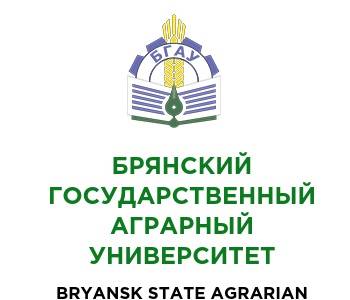 БГАУ

БРЯНСКИЙ ГОСУДАРСТВЕННЫЙ АГРАРНЫЙ УНИВЕРСИТЕТ

BRYANSK STATE AGRARIAN